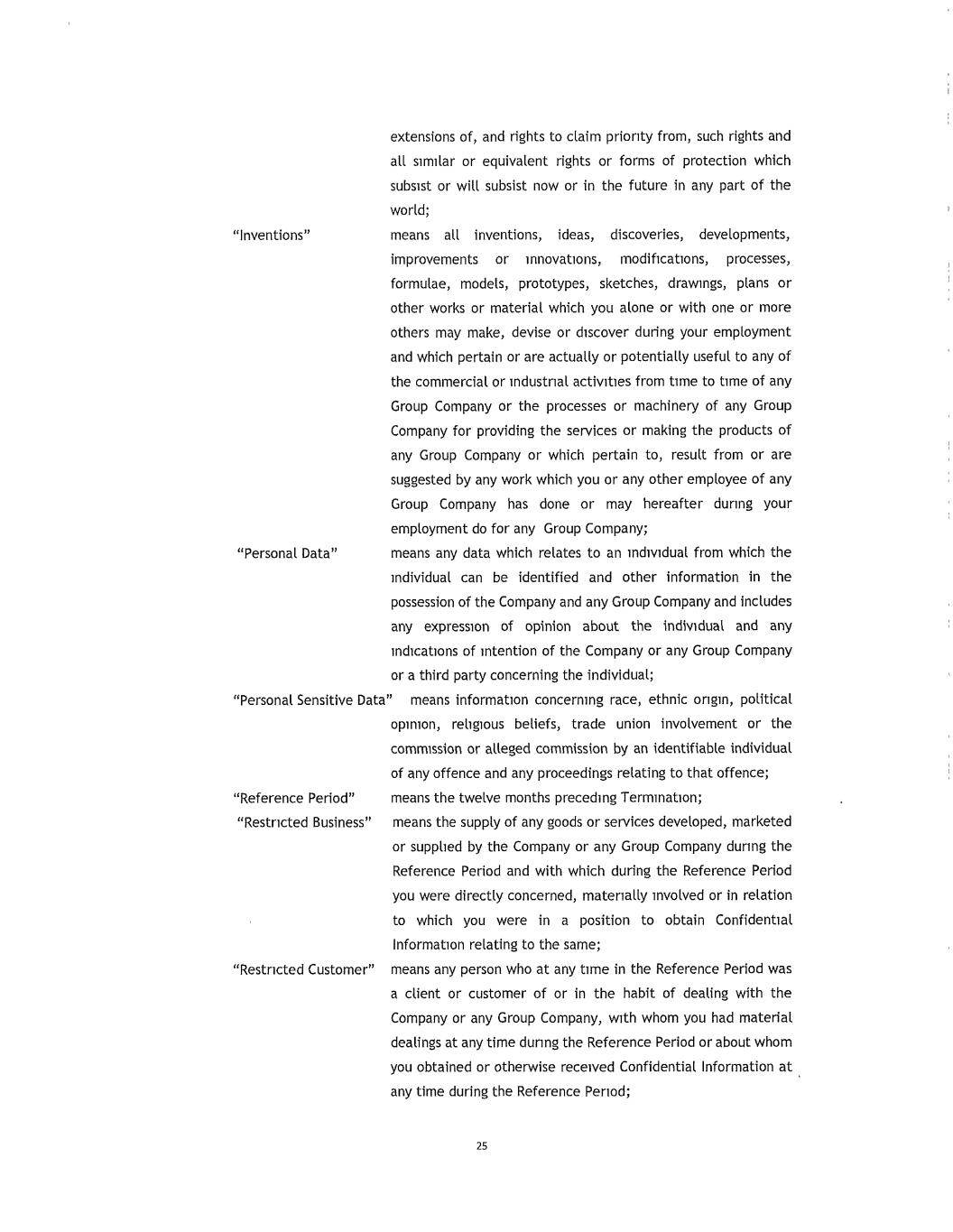 extensions of, and rights to claim priority from, such rights and all similar or equivalent rights or forms of protection which subsist or will subsist now or in the future in any part of the world;

"Inventions" means all inventions, ideas, discoveries, developments, improvements or innovations, modifications, processes, formulae, models, prototypes, sketches, drawings, plans or other works or material which you alone or with one or more others may make, devise or discover during your employment and which pertain or are actually or potentially useful to any of the commercial or industrial activities from time to time of any Group Company or the processes or machinery of any Group Company for providing the services or making the products of any Group Company or which pertain to, result from or are suggested by any work which you or any other employee of any Group Company has done or may hereafter during your employment do for any Group Company;

"Personal Data" means any data which relates to an individual from which the individual can be identified and other information in the possession of the Company and any Group Company and includes any expression of opinion about the individual and any indications of intention of the Company or any Group Company or a third party concerning the individual;

"Personal Sensitive Data" means information concerning race, ethnic origin, political opinion, religious beliefs, trade union involvement or the commission or alleged commission by an identifiable individual of any offence and any proceedings relating to that offence;

"Reference Period" means the twelve months preceding Termination;

"Restricted Business" means the supply of any goods or services developed, marketed or supplied by the Company or any Group Company during the Reference Period and with which during the Reference Period you were directly concerned, materially involved or in relation to which you were in a position to obtain Confidential Information relating to the same;

"Restricted Customer" means any person who at any time in the Reference Period was a client or customer of or in the habit of dealing with the Company or any Group Company, with whom you had material dealings at any time during the Reference Period or about whom you obtained or otherwise received Confidential Information at any time during the Reference Period;

25